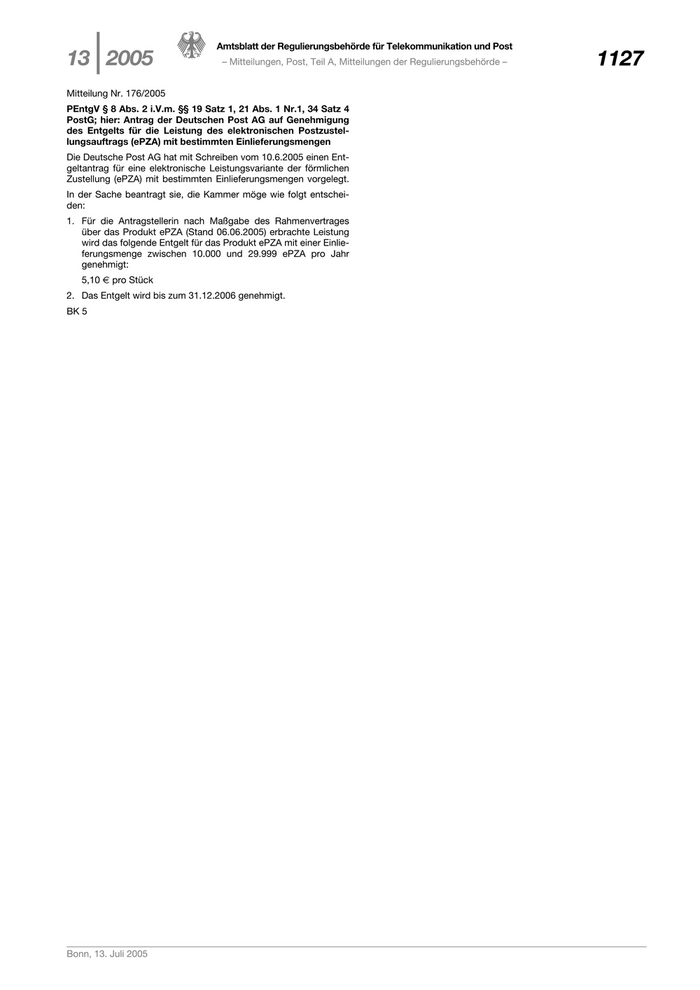 13 2005

Amtsblatt der Regulierungsbehörde für Telekommunikation und Post
– Mitteilungen, Post, Teil A, Mitteilungen der Regulierungsbehörde –

1127

Mitteilung Nr. 176/2005

PEntgV § 8 Abs. 2 i.V.m. §§ 19 Satz 1, 21 Abs. 1 Nr.1, 34 Satz 4 PostG; hier: Antrag der Deutschen Post AG auf Genehmigung des Entgelts für die Leistung des elektronischen Postzustellungsauftrags (ePZA) mit bestimmten Einlieferungsmengen

Die Deutsche Post AG hat mit Schreiben vom 10.6.2005 einen Entgeltantrag für eine elektronische Leistungsvariante der förmlichen Zustellung (ePZA) mit bestimmten Einlieferungsmengen vorgelegt.

In der Sache beantragt sie, die Kammer möge wie folgt entscheiden:

1. Für die Antragstellerin nach Maßgabe des Rahmenvertrages über das Produkt ePZA (Stand 06.06.2005) erbrachte Leistung wird das folgende Entgelt für das Produkt ePZA mit einer Einlieferungsmenge zwischen 10.000 und 29.999 ePZA pro Jahr genehmigt:

5,10 € pro Stück

2. Das Entgelt wird bis zum 31.12.2006 genehmigt.

BK 5

Bonn, 13. Juli 2005